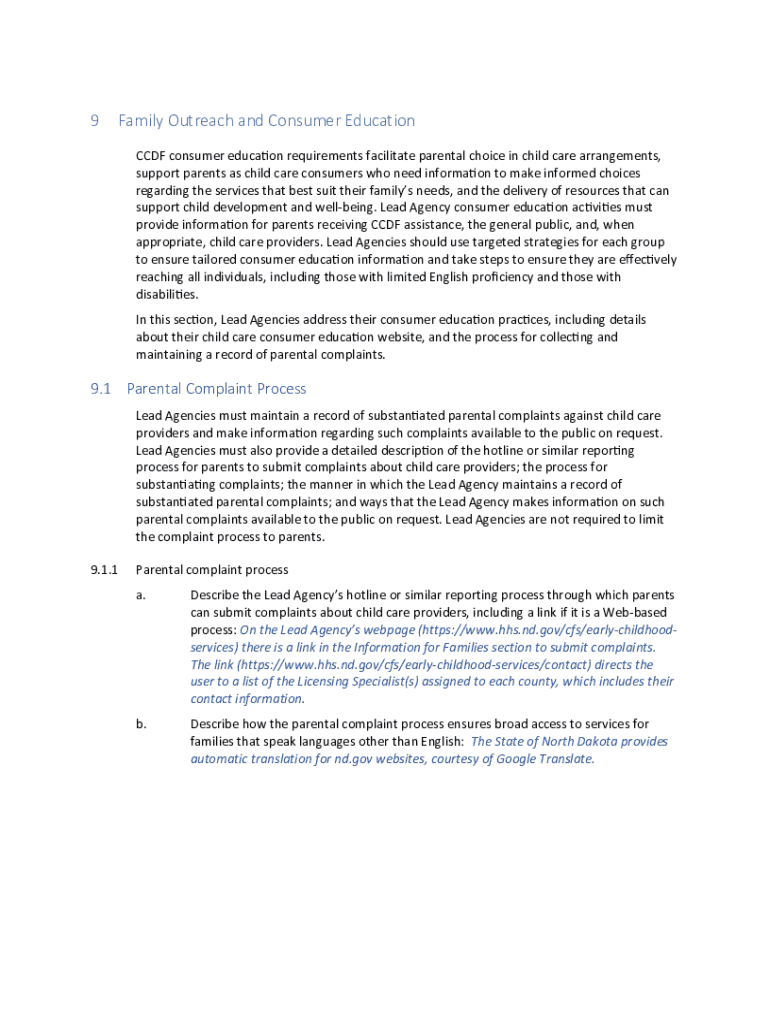 9 Family Outreach and Consumer Education

CCDF consumer education requirements facilitate parental choice in child care arrangements, support parents as child care consumers who need information to make informed choices regarding the services that best suit their family's needs, and the delivery of resources that can support child development and well-being. Lead Agency consumer education activities must provide information for parents receiving CCDF assistance, the general public, and, when appropriate, child care providers. Lead Agencies should use targeted strategies for each group to ensure tailored consumer education information and take steps to ensure they are effectively reaching all individuals, including those with limited English proficiency and those with disabilities.

In this section, Lead Agencies address their consumer education practices, including details about their child care consumer education website, and the process for collecting and maintaining a record of parental complaints.

9.1 Parental Complaint Process

Lead Agencies must maintain a record of substantiated parental complaints against child care providers and make information regarding such complaints available to the public on request. Lead Agencies must also provide a detailed description of the hotline or similar reporting process for parents to submit complaints about child care providers; the process for substantiating complaints; the manner in which the Lead Agency maintains a record of substantiated parental complaints; and ways that the Lead Agency makes information on such parental complaints available to the public on request. Lead Agencies are not required to limit the complaint process to parents.

9.1.1 Parental complaint process

a. Describe the Lead Agency's hotline or similar reporting process through which parents can submit complaints about child care providers, including a link if it is a Web-based process: On the Lead Agency's webpage (https://www.hhs.nd.gov/cfs/early-childhood-services) there is a link in the Information for Families section to submit complaints. The link (https://www.hhs.nd.gov/cfs/early-childhood-services/contact) directs the user to a list of the Licensing Specialist(s) assigned to each county, which includes their contact information.

b. Describe how the parental complaint process ensures broad access to services for families that speak languages other than English: The State of North Dakota provides automatic translation for nd.gov websites, courtesy of Google Translate.